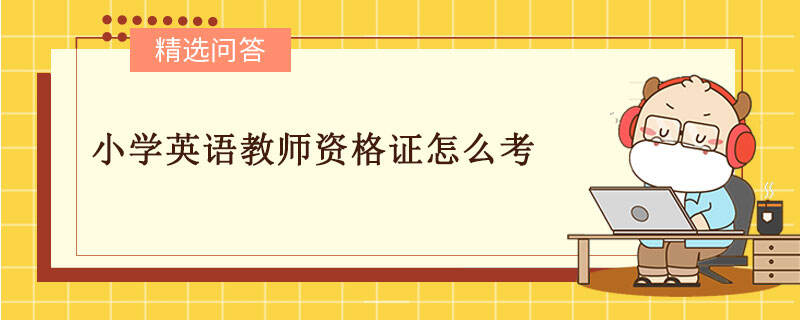 精选问答

小学英语教师资格证怎么考